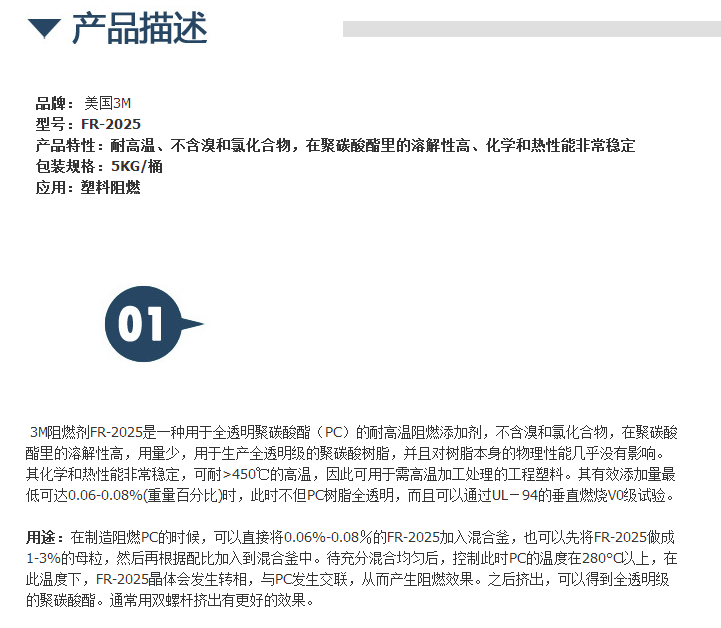 产品描述

品牌：美国3M
型号：FR-2025
产品特性：耐高温、不含溴和氯化合物，在聚碳酸酯里的溶解性高、化学和热性能非常稳定
包装规格：5KG/桶
应用：塑料阻燃

01

3M阻燃剂FR-2025是一种用于全透明聚碳酸酯（PC）的耐高温阻燃添加剂，不含溴和氯化合物，在聚碳酸酯里的溶解性高，用量少，用于生产全透明级的聚碳酸树脂，并且对树脂本身的物理性能几乎没有影响。其化学和热性能非常稳定，可耐>450℃的高温，因此可用于需高温加工处理的工程塑料。其有效添加量最低可达0.06-0.08%(重量百分比)时，此时不但PC树脂全透明，而且可以通过UL－94的垂直燃烧V0级试验。

用途：在制造阻燃PC的时候，可以直接将0.06%-0.08%的FR-2025加入混合釜，也可以先将FR-2025做成1-3%的母粒，然后再根据配比加入到混合釜中。待充分混合均匀后，控制此时PC的温度在280°C以上，在此温度下，FR-2025晶体会发生转相，与PC发生交联，从而产生阻燃效果。之后挤出，可以得到全透明级的聚碳酸酯。通常用双螺杆挤出有更好的效果。